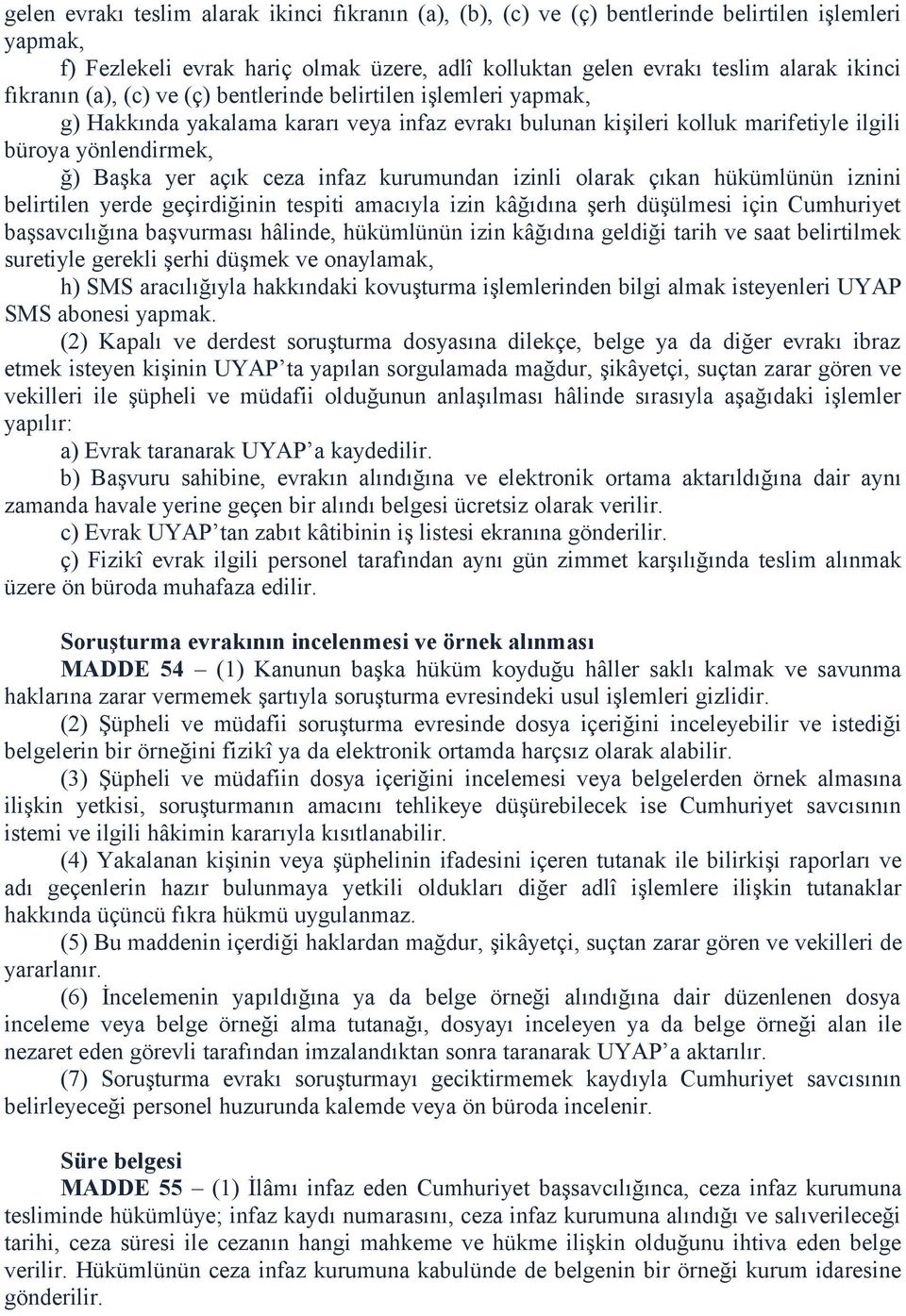 gelen evrakı teslim alarak ikinci fıkranın (a), (b), (c) ve (ç) bentlerinde belirtilen işlemleri yapmak,

f) Fezlekeli evrak hariç olmak üzere, adlî kolluktan gelen evrakı teslim alarak ikinci fıkranın (a), (c) ve (ç) bentlerinde belirtilen işlemleri yapmak,

g) Hakkında yakalama kararı veya infaz evrakı bulunan kişileri kolluk marifetiyle ilgili büroya yönlendirmek,

ğ) Başka yer açık ceza infaz kurumundan izinli olarak çıkan hükümlünün iznini belirtilen yerde geçirdiğinin tespiti amacıyla izin kâğıdına şerh düşülmesi için Cumhuriyet başsavcılığına başvurması hâlinde, hükümlünün izin kâğıdına geldiği tarih ve saat belirtilmek suretiyle gerekli şerhi düşmek ve onaylamak,

h) SMS aracılığıyla hakkındaki kovuşturma işlemlerinden bilgi almak isteyenleri UYAP SMS abonesi yapmak.

(2) Kapalı ve derdest soruşturma dosyasına dilekçe, belge ya da diğer evrakı ibraz etmek isteyen kişinin UYAP'ta yapılan sorgulamada mağdur, şikâyetçi, suçtan zarar gören ve vekilleri ile şüpheli ve müdafii olduğunun anlaşılması hâlinde sırasıyla aşağıdaki işlemler yapılır:

a) Evrak taranarak UYAP'a kaydedilir.

b) Başvuru sahibine, evrakın alındığına ve elektronik ortama aktarıldığına dair aynı zamanda havale yerine geçen bir alındı belgesi ücretsiz olarak verilir.

c) Evrak UYAP'tan zabıt kâtibinin iş listesi ekranına gönderilir.

ç) Fizikî evrak ilgili personel tarafından aynı gün zimmet karşılığında teslim alınmak üzere ön büroda muhafaza edilir.

Soruşturma evrakının incelenmesi ve örnek alınması

MADDE 54 – (1) Kanunun başka hüküm koyduğu hâller saklı kalmak ve savunma haklarına zarar vermemek şartıyla soruşturma evresindeki usul işlemleri gizlidir.

(2) Şüpheli ve müdafii soruşturma evresinde dosya içeriğini inceleyebilir ve istediği belgelerin bir örneğini fizikî ya da elektronik ortamda harçsız olarak alabilir.

(3) Şüpheli ve müdafiin dosya içeriğini incelemesi veya belgelerden örnek almasına ilişkin yetkisi, soruşturmanın amacını tehlikeye düşürebilecek ise Cumhuriyet savcısının istemi ve ilgili hâkimin kararıyla kısıtlanabilir.

(4) Yakalanan kişinin veya şüphelinin ifadesini içeren tutanak ile bilirkişi raporları ve adı geçenlerin hazır bulunmaya yetkili oldukları diğer adlî işlemlere ilişkin tutanaklar hakkında üçüncü fıkra hükmü uygulanmaz.

(5) Bu maddenin içerdiği haklardan mağdur, şikâyetçi, suçtan zarar gören ve vekilleri de yararlanır.

(6) İncelemenin yapıldığına ya da belge örneği alındığına dair düzenlenen dosya inceleme veya belge örneği alma tutanağı, dosyayı inceleyen ya da belge örneği alan ile nezaret eden görevli tarafından imzalandıktan sonra taranarak UYAP'a aktarılır.

(7) Soruşturma evrakı soruşturmayı geciktirmemek kaydıyla Cumhuriyet savcısının belirleyeceği personel huzurunda kalemde veya ön büroda incelenir.

Süre belgesi

MADDE 55 – (1) İlâmı infaz eden Cumhuriyet başsavcılığınca, ceza infaz kurumuna tesliminde hükümlüye; infaz kaydı numarasını, ceza infaz kurumuna alındığı ve salıverileceği tarihi, ceza süresi ile cezanın hangi mahkeme ve hükme ilişkin olduğunu ihtiva eden belge verilir. Hükümlünün ceza infaz kurumuna kabulünde de belgenin bir örneği kurum idaresine gönderilir.